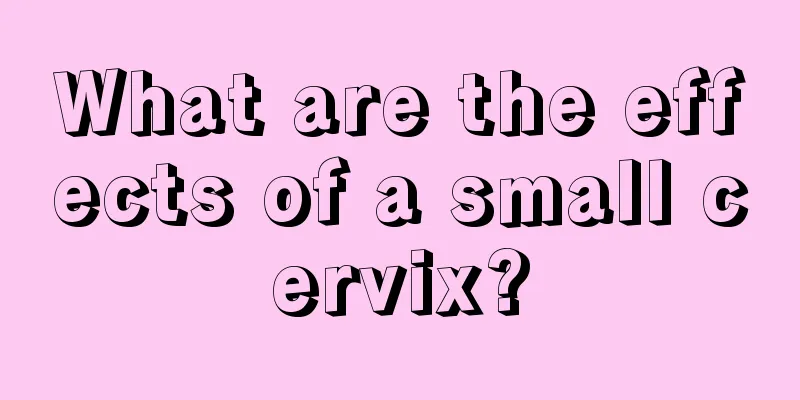 What are the effects of a small cervix?